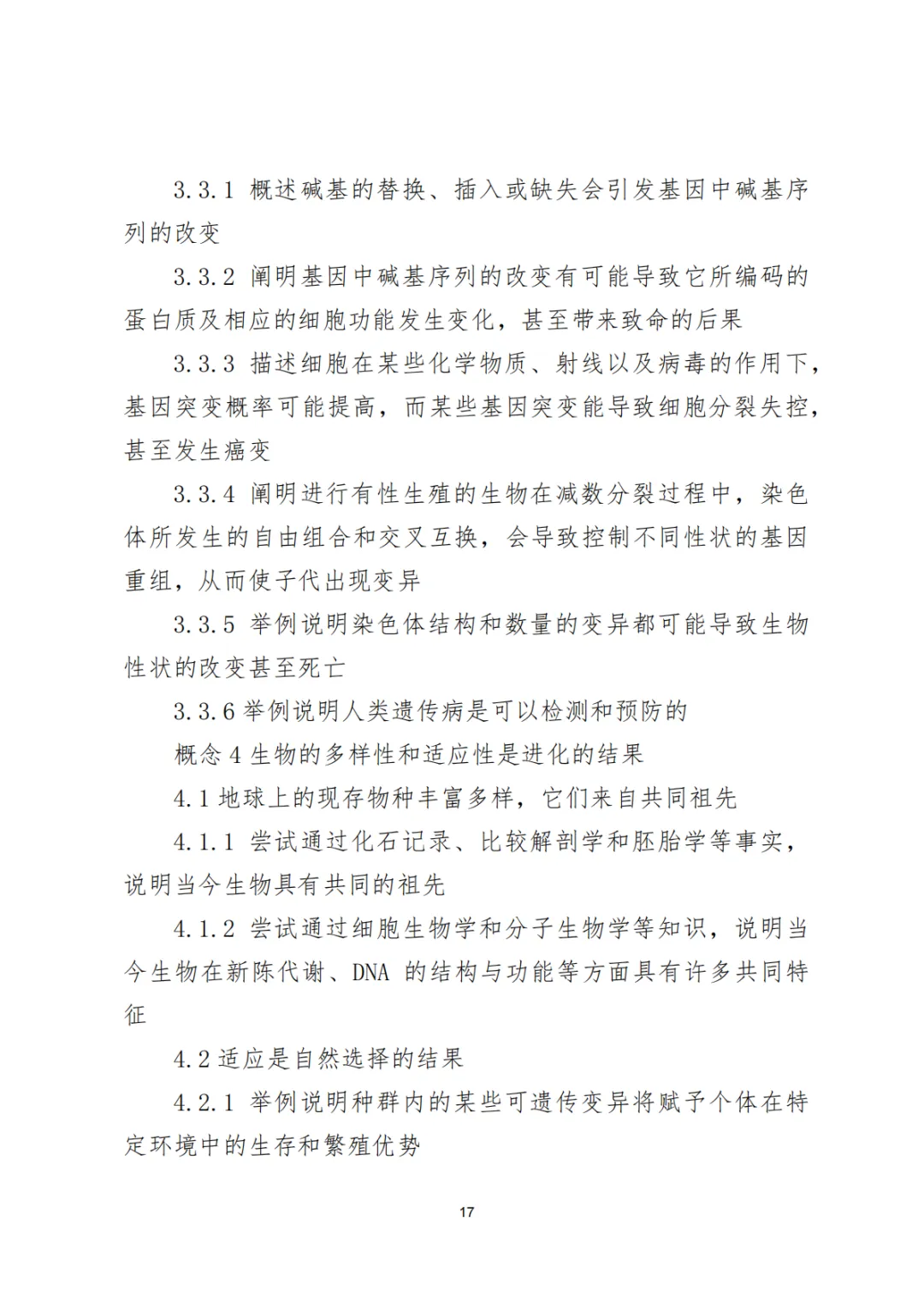 3.3.1 概述碱基的替换、插入或缺失会引发基因中碱基序列的改变

3.3.2 阐明基因中碱基序列的改变有可能导致它所编码的蛋白质及相应的细胞功能发生变化，甚至带来致命的后果

3.3.3 描述细胞在某些化学物质、射线以及病毒的作用下，基因突变概率可能提高，而某些基因突变能导致细胞分裂失控，甚至发生癌变

3.3.4 阐明进行有性生殖的生物在减数分裂过程中，染色体所发生的自由组合和交叉互换，会导致控制不同性状的基因重组，从而使子代出现变异

3.3.5 举例说明染色体结构和数量的变异都可能导致生物性状的改变甚至死亡

3.3.6 举例说明人类遗传病是可以检测和预防的

概念 4 生物的多样性和适应性是进化的结果

4.1 地球上的现存物种丰富多样，它们来自共同祖先

4.1.1 尝试通过化石记录、比较解剖学和胚胎学等事实，说明当今生物具有共同的祖先

4.1.2 尝试通过细胞生物学和分子生物学等知识，说明当今生物在新陈代谢、DNA 的结构与功能等方面具有许多共同特征

4.2 适应是自然选择的结果

4.2.1 举例说明种群内的某些可遗传变异将赋予个体在特定环境中的生存和繁殖优势

17